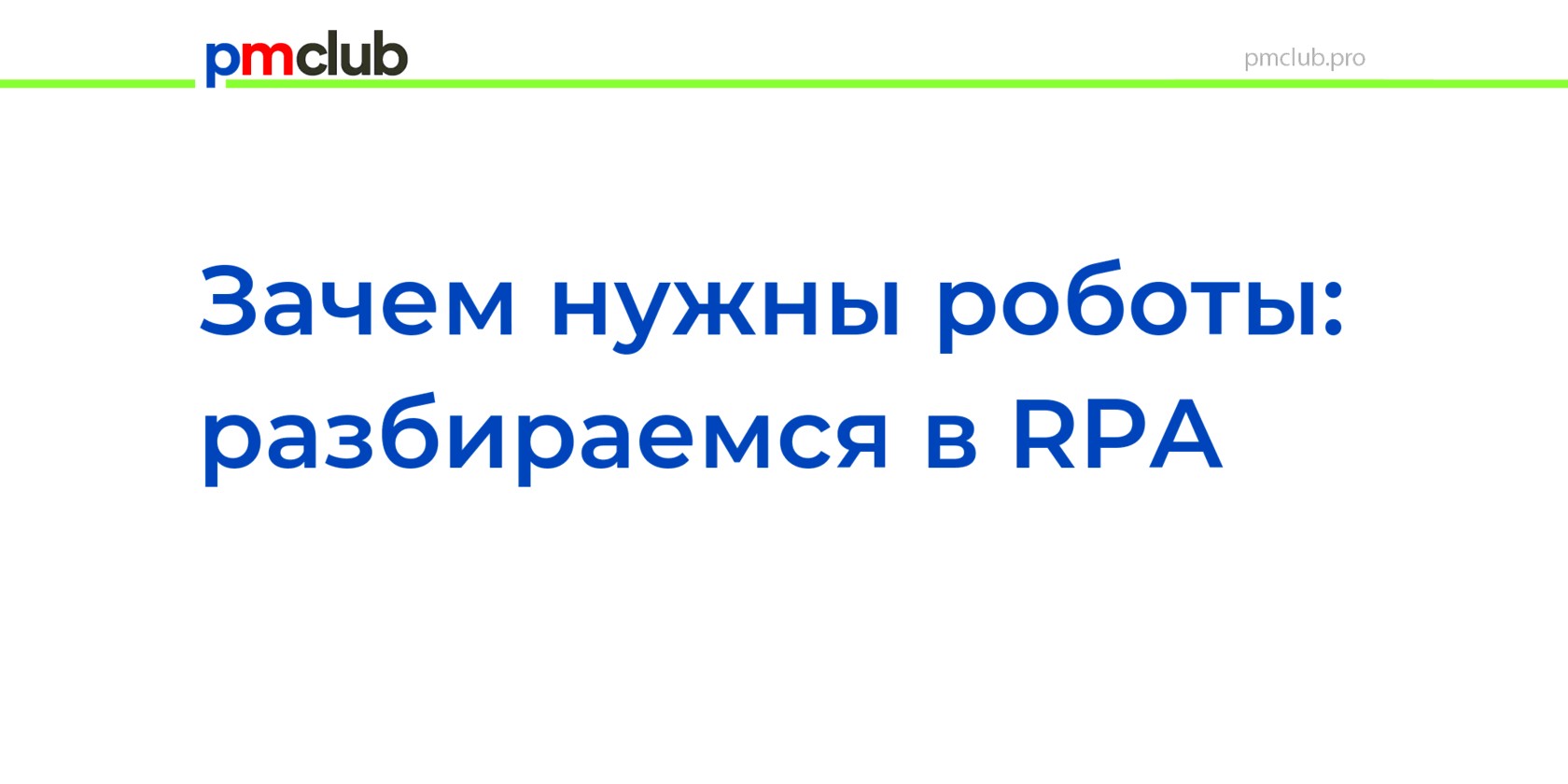 pmclub

pmclub.pro

Зачем нужны роботы: разбираемся в RPA